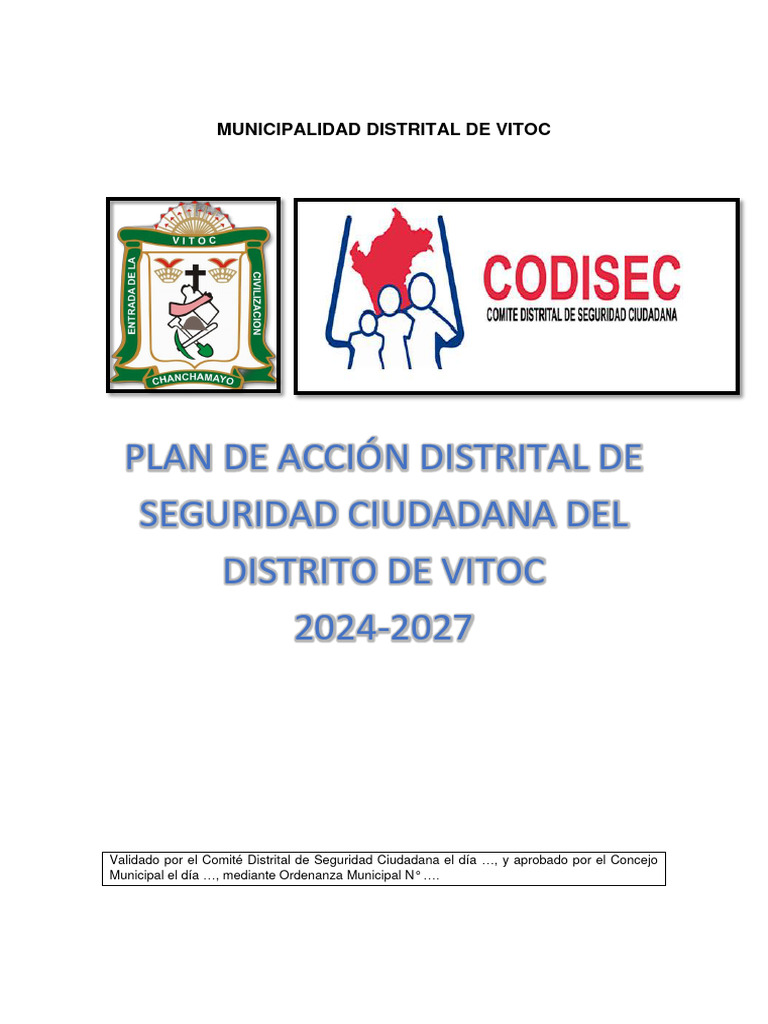 MUNICIPALIDAD DISTRITAL DE VITOC

VITOC
ENTRADA DE LA
CIVILIZACION
CHANCHAMAYO

CODISEC
COMITE DISTRITAL DE SEGURIDAD CIUDADANA

PLAN DE ACCIÓN DISTRITAL DE SEGURIDAD CIUDADANA DEL DISTRITO DE VITOC 2024-2027

Validado por el Comité Distrital de Seguridad Ciudadana el día …, y aprobado por el Concejo Municipal el día …, mediante Ordenanza Municipal N° ….